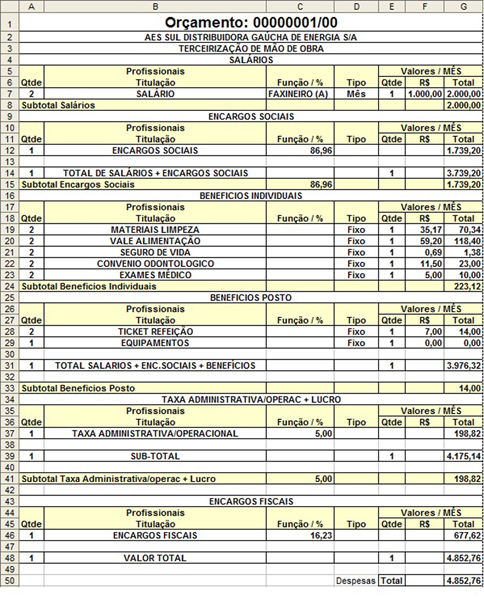 | | A | B | C | D | E | F | G |
|---|---|---|---|---|---|---|---|
| 1 | Orçamento: 00000001/00 | | | | | | |
| 2 | AES SUL DISTRIBUIDORA GAÚCHA DE ENERGIA S/A | | | | | | |
| 3 | TERCEIRIZAÇÃO DE MÃO DE OBRA | | | | | | |
| 4 | SALÁRIOS | | | | | | |
| 5 | | Profissionais | | | Valores / MÊS | | |
| 6 | Qtde | Titulação | Função / % | Tipo | Qtde | R$ | Total |
| 7 | 2 | SALÁRIO | FAXINEIRO (A) | Mês | 1 | 1.000,00 | 2.000,00 |
| 8 | Subtotal Salários | | | | | | 2.000,00 |
| 9 | ENCARGOS SOCIAIS | | | | | | |
| 10 | | Profissionais | | | Valores / MÊS | | |
| 11 | Qtde | Titulação | Função / % | Tipo | Qtde | R$ | Total |
| 12 | 1 | ENCARGOS SOCIAIS | 86,96 | | | | 1.739,20 |
| 13 | | | | | | | |
| 14 | 1 | TOTAL DE SALÁRIOS + ENCARGOS SOCIAIS | | | 1 | | 3.739,20 |
| 15 | Subtotal Encargos Sociais | | 86,96 | | | | 1.739,20 |
| 16 | BENEFICIOS INDIVIDUAIS | | | | | | |
| 17 | | Profissionais | | | Valores / MÊS | | |
| 18 | Qtde | Titulação | Função / % | Tipo | Qtde | R$ | Total |
| 19 | 2 | MATERIAIS LIMPEZA | | Fixo | 1 | 35,17 | 70,34 |
| 20 | 2 | VALE ALIMENTAÇÃO | | Fixo | 1 | 59,20 | 118,40 |
| 21 | 2 | SEGURO DE VIDA | | Fixo | 1 | 0,69 | 1,38 |
| 22 | 2 | CONVENIO ODONTOLOGICO | | Fixo | 1 | 11,50 | 23,00 |
| 23 | 2 | EXAMES MÉDICO | | Fixo | 1 | 5,00 | 10,00 |
| 24 | Subtotal Beneficios Individuais | | | | | | 223,12 |
| 25 | BENEFICIOS POSTO | | | | | | |
| 26 | | Profissionais | | | Valores / MÊS | | |
| 27 | Qtde | Titulação | Função / % | Tipo | Qtde | R$ | Total |
| 28 | 2 | TICKET REFEIÇÃO | | Fixo | 1 | 7,00 | 14,00 |
| 29 | 1 | EQUIPAMENTOS | | Fixo | 1 | 0,00 | 0,00 |
| 30 | | | | | | | |
| 31 | 1 | TOTAL SALARIOS + ENC.SOCIAIS + BENEFÍCIOS | | | 1 | | 3.976,32 |
| 32 | | | | | | | |
| 33 | Subtotal Beneficios Posto | | | | | | 14,00 |
| 34 | TAXA ADMINISTRATIVA/OPERAC + LUCRO | | | | | | |
| 35 | | Profissionais | | | Valores / MÊS | | |
| 36 | Qtde | Titulação | Função / % | Tipo | Qtde | R$ | Total |
| 37 | 1 | TAXA ADMINISTRATIVA/OPERACIONAL | 5,00 | | | | 198,82 |
| 38 | | | | | | | |
| 39 | 1 | SUB-TOTAL | | | 1 | | 4.175,14 |
| 40 | | | | | | | |
| 41 | Subtotal Taxa Administrativa/operac + Lucro | | 5,00 | | | | 198,82 |
| 42 | | | | | | | |
| 43 | ENCARGOS FISCAIS | | | | | | |
| 44 | | Profissionais | | | Valores / MÊS | | |
| 45 | Qtde | Titulação | Função / % | Tipo | Qtde | R$ | Total |
| 46 | 1 | ENCARGOS FISCAIS | 16,23 | | | | 677,62 |
| 47 | | | | | | | |
| 48 | 1 | VALOR TOTAL | | | 1 | | 4.852,76 |
| 49 | | | | | | | |
| 50 | | | | Despesas | Total | | 4.852,76 |